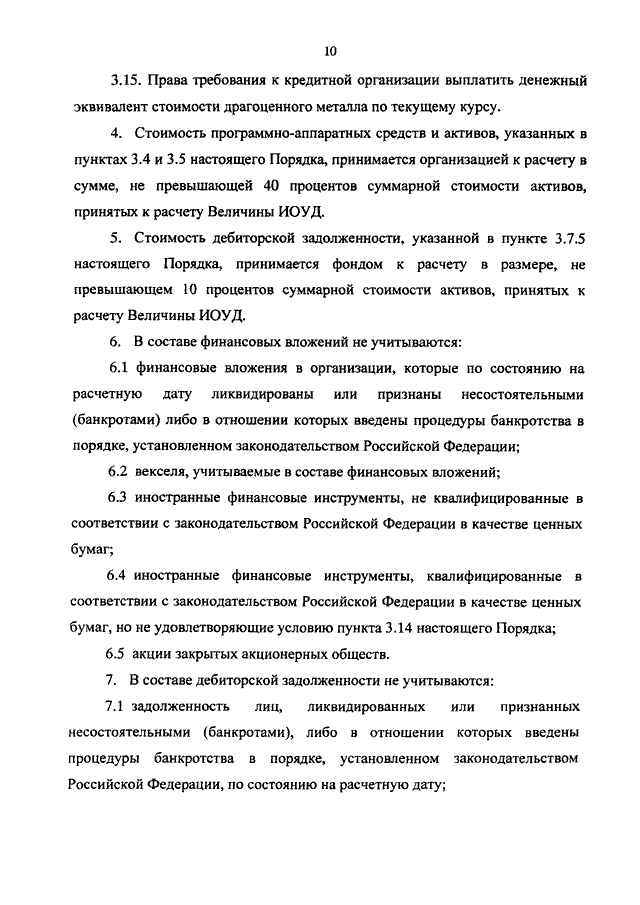 10

3.15. Права требования к кредитной организации выплатить денежный эквивалент стоимости драгоценного металла по текущему курсу.

4. Стоимость программно-аппаратных средств и активов, указанных в пунктах 3.4 и 3.5 настоящего Порядка, принимается организацией к расчету в сумме, не превышающей 40 процентов суммарной стоимости активов, принятых к расчету Величины ИОУД.

5. Стоимость дебиторской задолженности, указанной в пункте 3.7.5 настоящего Порядка, принимается фондом к расчету в размере, не превышающем 10 процентов суммарной стоимости активов, принятых к расчету Величины ИОУД.

6. В составе финансовых вложений не учитываются:

6.1 финансовые вложения в организации, которые по состоянию на расчетную дату ликвидированы или признаны несостоятельными (банкротами) либо в отношении которых введены процедуры банкротства в порядке, установленном законодательством Российской Федерации;

6.2 векселя, учитываемые в составе финансовых вложений;

6.3 иностранные финансовые инструменты, не квалифицированные в соответствии с законодательством Российской Федерации в качестве ценных бумаг;

6.4 иностранные финансовые инструменты, квалифицированные в соответствии с законодательством Российской Федерации в качестве ценных бумаг, но не удовлетворяющие условию пункта 3.14 настоящего Порядка;

6.5 акции закрытых акционерных обществ.

7. В составе дебиторской задолженности не учитываются:

7.1 задолженность лиц, ликвидированных или признанных несостоятельными (банкротами), либо в отношении которых введены процедуры банкротства в порядке, установленном законодательством Российской Федерации, по состоянию на расчетную дату;